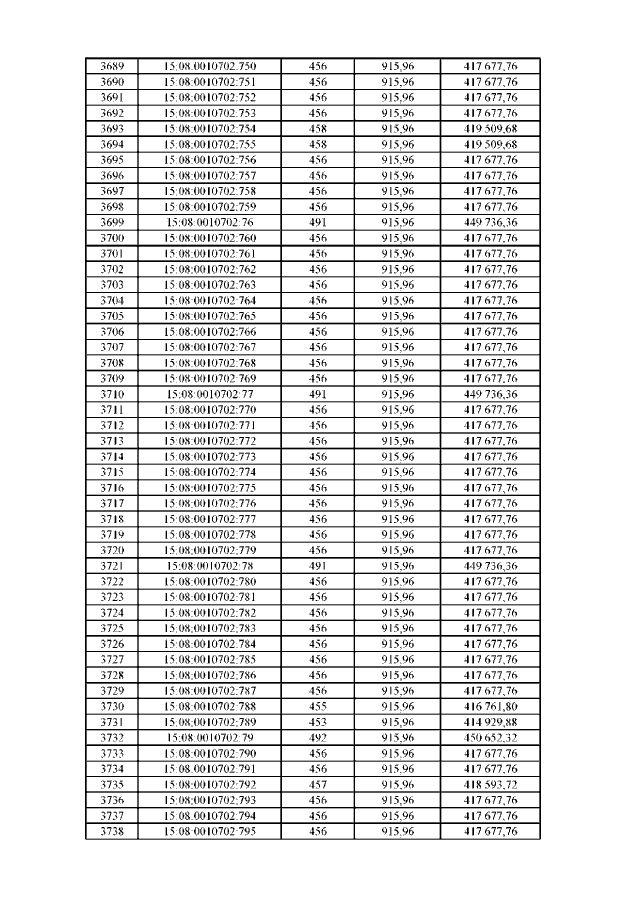 | 3689 | 15:08:0010702:750 | 456 | 915,96 | 417 677,76 |
|---|---|---|---|---|
| 3690 | 15:08:0010702:751 | 456 | 915,96 | 417 677,76 |
| 3691 | 15:08:0010702:752 | 456 | 915,96 | 417 677,76 |
| 3692 | 15:08:0010702:753 | 456 | 915,96 | 417 677,76 |
| 3693 | 15:08:0010702:754 | 458 | 915,96 | 419 509,68 |
| 3694 | 15:08:0010702:755 | 458 | 915,96 | 419 509,68 |
| 3695 | 15:08:0010702:756 | 456 | 915,96 | 417 677,76 |
| 3696 | 15:08:0010702:757 | 456 | 915,96 | 417 677,76 |
| 3697 | 15:08:0010702:758 | 456 | 915,96 | 417 677,76 |
| 3698 | 15:08:0010702:759 | 456 | 915,96 | 417 677,76 |
| 3699 | 15:08:0010702:76 | 491 | 915,96 | 449 736,36 |
| 3700 | 15:08:0010702:760 | 456 | 915,96 | 417 677,76 |
| 3701 | 15:08:0010702:761 | 456 | 915,96 | 417 677,76 |
| 3702 | 15:08:0010702:762 | 456 | 915,96 | 417 677,76 |
| 3703 | 15:08:0010702:763 | 456 | 915,96 | 417 677,76 |
| 3704 | 15:08:0010702:764 | 456 | 915,96 | 417 677,76 |
| 3705 | 15:08:0010702:765 | 456 | 915,96 | 417 677,76 |
| 3706 | 15:08:0010702:766 | 456 | 915,96 | 417 677,76 |
| 3707 | 15:08:0010702:767 | 456 | 915,96 | 417 677,76 |
| 3708 | 15:08:0010702:768 | 456 | 915,96 | 417 677,76 |
| 3709 | 15:08:0010702:769 | 456 | 915,96 | 417 677,76 |
| 3710 | 15:08:0010702:77 | 491 | 915,96 | 449 736,36 |
| 3711 | 15:08:0010702:770 | 456 | 915,96 | 417 677,76 |
| 3712 | 15:08:0010702:771 | 456 | 915,96 | 417 677,76 |
| 3713 | 15:08:0010702:772 | 456 | 915,96 | 417 677,76 |
| 3714 | 15:08:0010702:773 | 456 | 915,96 | 417 677,76 |
| 3715 | 15:08:0010702:774 | 456 | 915,96 | 417 677,76 |
| 3716 | 15:08:0010702:775 | 456 | 915,96 | 417 677,76 |
| 3717 | 15:08:0010702:776 | 456 | 915,96 | 417 677,76 |
| 3718 | 15:08:0010702:777 | 456 | 915,96 | 417 677,76 |
| 3719 | 15:08:0010702:778 | 456 | 915,96 | 417 677,76 |
| 3720 | 15:08:0010702:779 | 456 | 915,96 | 417 677,76 |
| 3721 | 15:08:0010702:78 | 491 | 915,96 | 449 736,36 |
| 3722 | 15:08:0010702:780 | 456 | 915,96 | 417 677,76 |
| 3723 | 15:08:0010702:781 | 456 | 915,96 | 417 677,76 |
| 3724 | 15:08:0010702:782 | 456 | 915,96 | 417 677,76 |
| 3725 | 15:08:0010702:783 | 456 | 915,96 | 417 677,76 |
| 3726 | 15:08:0010702:784 | 456 | 915,96 | 417 677,76 |
| 3727 | 15:08:0010702:785 | 456 | 915,96 | 417 677,76 |
| 3728 | 15:08:0010702:786 | 456 | 915,96 | 417 677,76 |
| 3729 | 15:08:0010702:787 | 456 | 915,96 | 417 677,76 |
| 3730 | 15:08:0010702:788 | 455 | 915,96 | 416 761,80 |
| 3731 | 15:08:0010702:789 | 453 | 915,96 | 414 929,88 |
| 3732 | 15:08:0010702:79 | 492 | 915,96 | 450 652,32 |
| 3733 | 15:08:0010702:790 | 456 | 915,96 | 417 677,76 |
| 3734 | 15:08:0010702:791 | 456 | 915,96 | 417 677,76 |
| 3735 | 15:08:0010702:792 | 457 | 915,96 | 418 593,72 |
| 3736 | 15:08:0010702:793 | 456 | 915,96 | 417 677,76 |
| 3737 | 15:08:0010702:794 | 456 | 915,96 | 417 677,76 |
| 3738 | 15:08:0010702:795 | 456 | 915,96 | 417 677,76 |